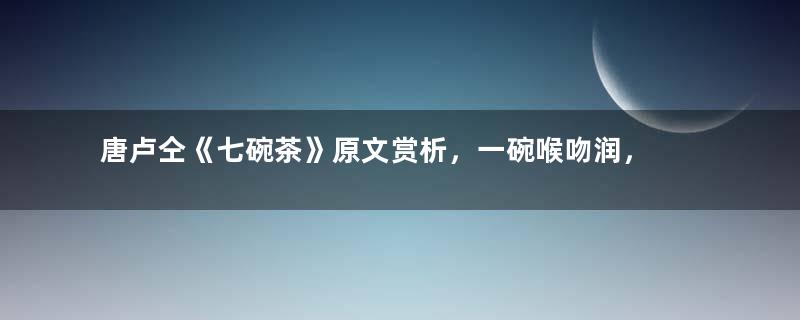 唐卢仝《七碗茶》原文赏析，一碗喉吻润，